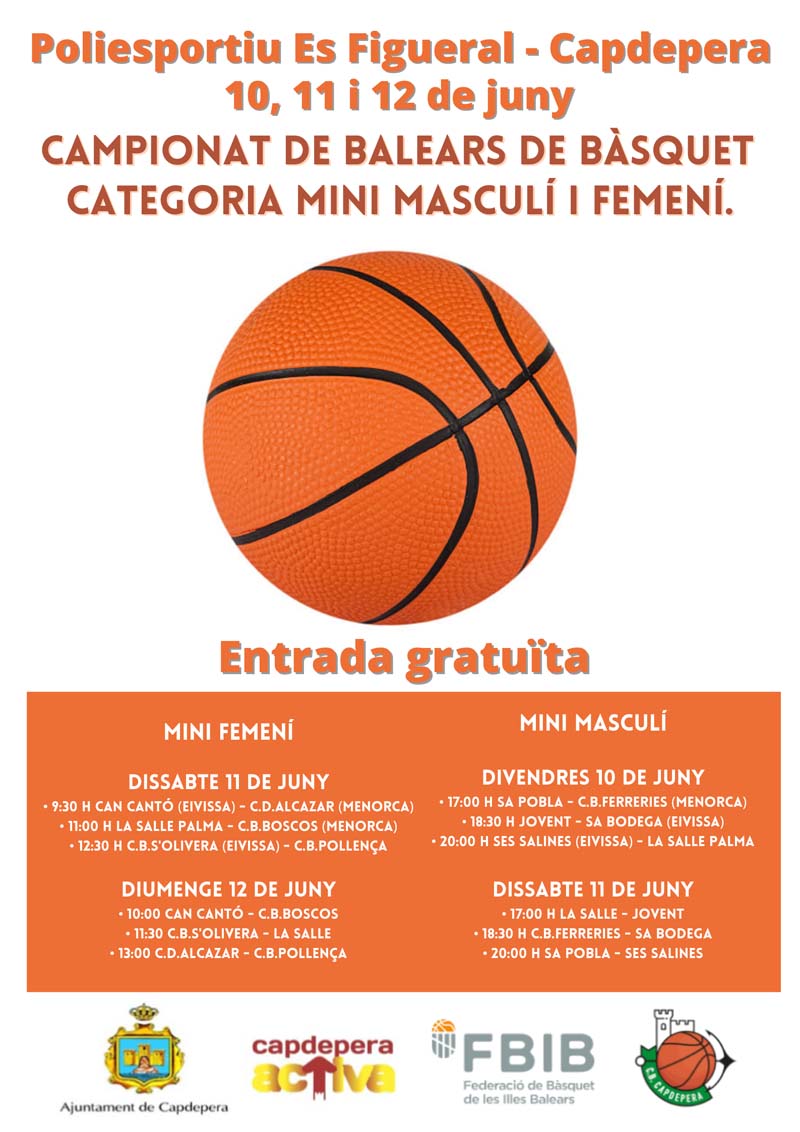 Poliesportiu Es Figueral - Capdepera
10, 11 i 12 de juny
CAMPIONAT DE BALEARS DE BÀSQUET CATEGORIA MINI MASCULÍ I FEMENÍ.

Entrada gratuïta

MINI FEMENÍ

DISSABTE 11 DE JUNY
• 9:30 H CAN CANTÓ (EIVISSA) - C.D.ALCAZAR (MENORCA)
• 11:00 H LA SALLE PALMA - C.B.BOSCOS (MENORCA)
• 12:30 H C.B.S'OLIVERA (EIVISSA) - C.B.POLLENÇA

DIUMENGE 12 DE JUNY
• 10:00 CAN CANTÓ - C.B.BOSCOS
• 11:30 C.B.S'OLIVERA - LA SALLE
• 13:00 C.D.ALCAZAR - C.B.POLLENÇA

MINI MASCULÍ

DIVENDRES 10 DE JUNY
• 17:00 H SA POBLA - C.B.FERRERIES (MENORCA)
• 18:30 H JOVENT - SA BODEGA (EIVISSA)
• 20:00 H SES SALINES (EIVISSA) - LA SALLE PALMA

DISSABTE 11 DE JUNY
• 17:00 H LA SALLE - JOVENT
• 18:30 H C.B.FERRERIES - SA BODEGA
• 20:00 H SA POBLA - SES SALINES

Ajuntament de Capdepera
capdepera activa
FBIB
Federació de Bàsquet de les Illes Balears
C.B. CAPDEPERA